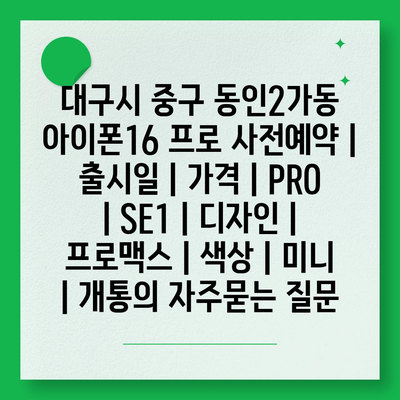 대구시 중구 동인2가동 아이폰16 프로 사전예약 | 출시일 | 가격 | PRO | SE1 | 디자인 | 프로맥스 | 색상 | 미니 | 개통의 자주묻는 질문